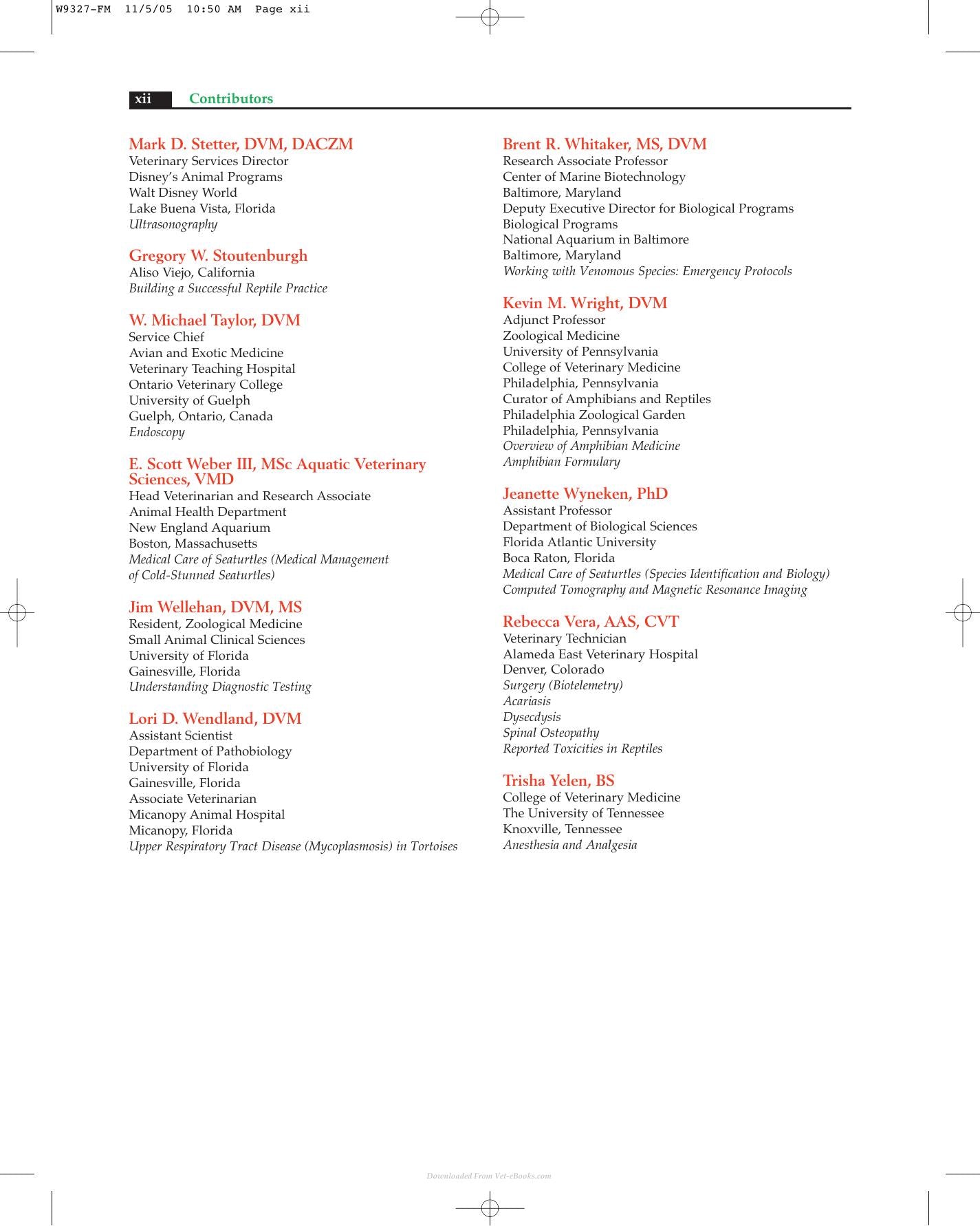 W9327-FM 11/5/05 10:50 AM Page xii

xii Contributors

Mark D. Stetter, DVM, DACZM
Veterinary Services Director
Disney's Animal Programs
Walt Disney World
Lake Buena Vista, Florida
Ultrasonography

Gregory W. Stoutenburgh
Aliso Viejo, California
Building a Successful Reptile Practice

W. Michael Taylor, DVM
Service Chief
Avian and Exotic Medicine
Veterinary Teaching Hospital
Ontario Veterinary College
University of Guelph
Guelph, Ontario, Canada
Endoscopy

E. Scott Weber III, MSc Aquatic Veterinary Sciences, VMD
Head Veterinarian and Research Associate
Animal Health Department
New England Aquarium
Boston, Massachusetts
Medical Care of Seaturtles (Medical Management of Cold-Stunned Seaturtles)

Jim Wellehan, DVM, MS
Resident, Zoological Medicine
Small Animal Clinical Sciences
University of Florida
Gainesville, Florida
Understanding Diagnostic Testing

Lori D. Wendland, DVM
Assistant Scientist
Department of Pathobiology
University of Florida
Gainesville, Florida
Associate Veterinarian
Micanopy Animal Hospital
Micanopy, Florida
Upper Respiratory Tract Disease (Mycoplasmosis) in Tortoises

Brent R. Whitaker, MS, DVM
Research Associate Professor
Center of Marine Biotechnology
Baltimore, Maryland
Deputy Executive Director for Biological Programs
Biological Programs
National Aquarium in Baltimore
Baltimore, Maryland
Working with Venomous Species: Emergency Protocols

Kevin M. Wright, DVM
Adjunct Professor
Zoological Medicine
University of Pennsylvania
College of Veterinary Medicine
Philadelphia, Pennsylvania
Curator of Amphibians and Reptiles
Philadelphia Zoological Garden
Philadelphia, Pennsylvania
Overview of Amphibian Medicine
Amphibian Formulary

Jeanette Wyneken, PhD
Assistant Professor
Department of Biological Sciences
Florida Atlantic University
Boca Raton, Florida
Medical Care of Seaturtles (Species Identification and Biology)
Computed Tomography and Magnetic Resonance Imaging

Rebecca Vera, AAS, CVT
Veterinary Technician
Alameda East Veterinary Hospital
Denver, Colorado
Surgery (Biotelemetry)
Acariasis
Dysecdysis
Spinal Osteopathy
Reported Toxicities in Reptiles

Trisha Yelen, BS
College of Veterinary Medicine
The University of Tennessee
Knoxville, Tennessee
Anesthesia and Analgesia

Downloaded From Vet-eBooks.com